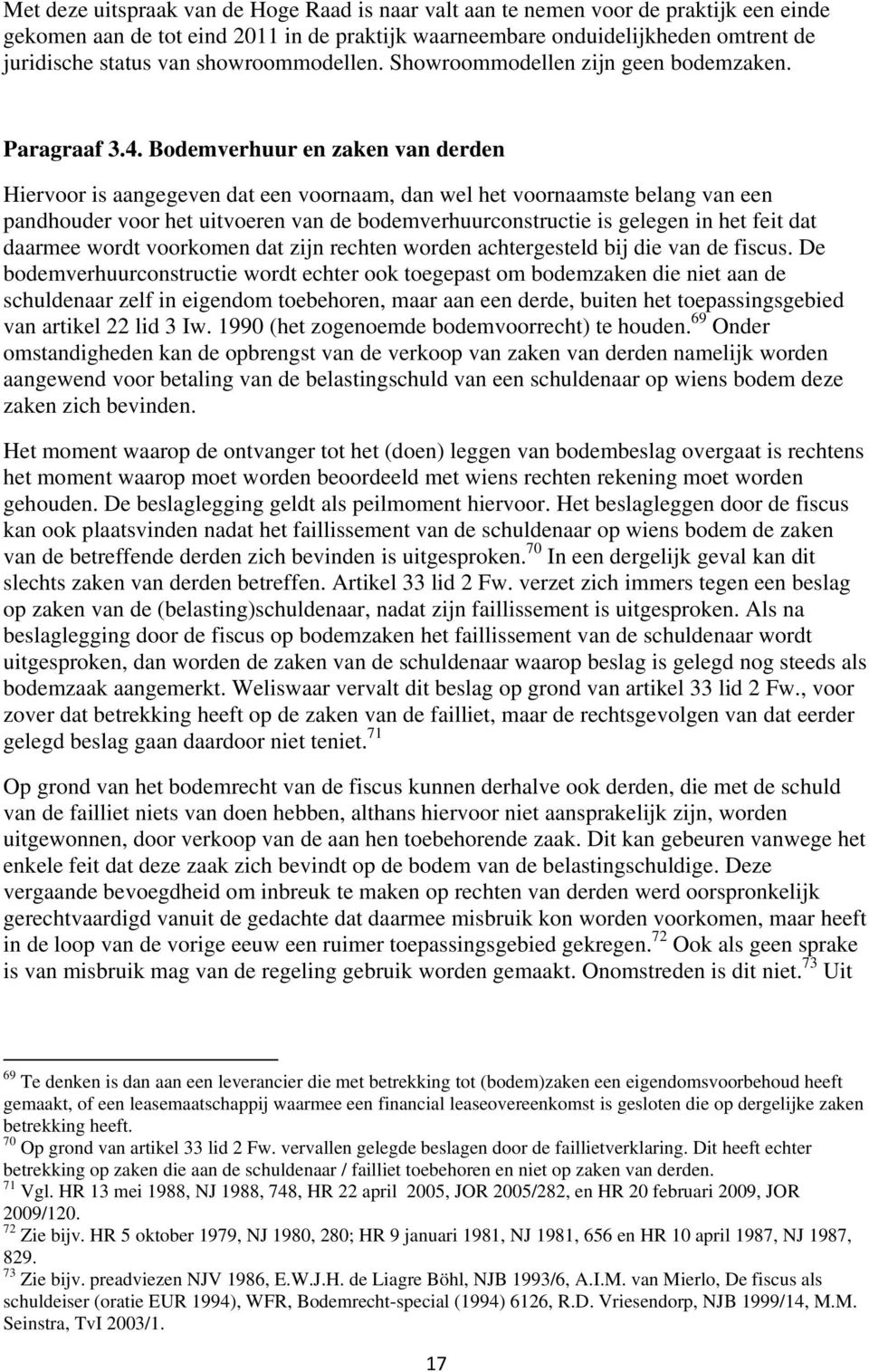 Met deze uitspraak van de Hoge Raad is naar valt aan te nemen voor de praktijk een einde gekomen aan de tot eind 2011 in de praktijk waarneembare onduidelijkheden omtrent de juridische status van showroommodellen. Showroommodellen zijn geen bodemzaken.

Paragraaf 3.4. Bodemverhuur en zaken van derden

Hiervoor is aangegeven dat een voornaam, dan wel het voornaamste belang van een pandhouder voor het uitvoeren van de bodemverhuurconstructie is gelegen in het feit dat daarmee wordt voorkomen dat zijn rechten worden achtergesteld bij die van de fiscus. De bodemverhuurconstructie wordt echter ook toegepast om bodemzaken die niet aan de schuldenaar zelf in eigendom toebehoren, maar aan een derde, buiten het toepassingsgebied van artikel 22 lid 3 Iw. 1990 (het zogenoemde bodemvoorrecht) te houden.$^{69}$ Onder omstandigheden kan de opbrengst van de verkoop van zaken van derden namelijk worden aangewend voor betaling van de belastingschuld van een schuldenaar op wiens bodem deze zaken zich bevinden.

Het moment waarop de ontvanger tot het (doen) leggen van bodembeslag overgaat is rechtens het moment waarop moet worden beoordeeld met wiens rechten rekening moet worden gehouden. De beslaglegging geldt als peilmoment hiervoor. Het beslagleggen door de fiscus kan ook plaatsvinden nadat het faillissement van de schuldenaar op wiens bodem de zaken van de betreffende derden zich bevinden is uitgesproken.$^{70}$ In een dergelijk geval kan dit slechts zaken van derden betreffen. Artikel 33 lid 2 Fw. verzet zich immers tegen een beslag op zaken van de (belasting)schuldenaar, nadat zijn faillissement is uitgesproken. Als na beslaglegging door de fiscus op bodemzaken het faillissement van de schuldenaar wordt uitgesproken, dan worden de zaken van de schuldenaar waarop beslag is gelegd nog steeds als bodemzaak aangemerkt. Weliswaar vervalt dit beslag op grond van artikel 33 lid 2 Fw., voor zover dat betrekking heeft op de zaken van de failliet, maar de rechtsgevolgen van dat eerder gelegd beslag gaan daardoor niet teniet.$^{71}$

Op grond van het bodemrecht van de fiscus kunnen derhalve ook derden, die met de schuld van de failliet niets van doen hebben, althans hiervoor niet aansprakelijk zijn, worden uitgewonnen, door verkoop van de aan hen toebehorende zaak. Dit kan gebeuren vanwege het enkele feit dat deze zaak zich bevindt op de bodem van de belastingschuldige. Deze vergaande bevoegdheid om inbreuk te maken op rechten van derden werd oorspronkelijk gerechtvaardigd vanuit de gedachte dat daarmee misbruik kon worden voorkomen, maar heeft in de loop van de vorige eeuw een ruimer toepassingsgebied gekregen.$^{72}$ Ook als geen sprake is van misbruik mag van de regeling gebruik worden gemaakt. Onomstreden is dit niet.$^{73}$ Uit

$^{69}$ Te denken is dan aan een leverancier die met betrekking tot (bodem)zaken een eigendomsvoorbehoud heeft gemaakt, of een leasemaatschappij waarmee een financial leaseovereenkomst is gesloten die op dergelijke zaken betrekking heeft.
$^{70}$ Op grond van artikel 33 lid 2 Fw. vervallen gelegde beslagen door de faillietverklaring. Dit heeft echter betrekking op zaken die aan de schuldenaar / failliet toebehoren en niet op zaken van derden.
$^{71}$ Vgl. HR 13 mei 1988, NJ 1988, 748, HR 22 april 2005, JOR 2005/282, en HR 20 februari 2009, JOR 2009/120.
$^{72}$ Zie bijv. HR 5 oktober 1979, NJ 1980, 280; HR 9 januari 1981, NJ 1981, 656 en HR 10 april 1987, NJ 1987, 829.
$^{73}$ Zie bijv. preadviezen NJV 1986, E.W.J.H. de Liagre Böhl, NJB 1993/6, A.I.M. van Mierlo, De fiscus als schuldeiser (oratie EUR 1994), WFR, Bodemrecht-special (1994) 6126, R.D. Vriesendorp, NJB 1999/14, M.M. Seinstra, TvI 2003/1.

17